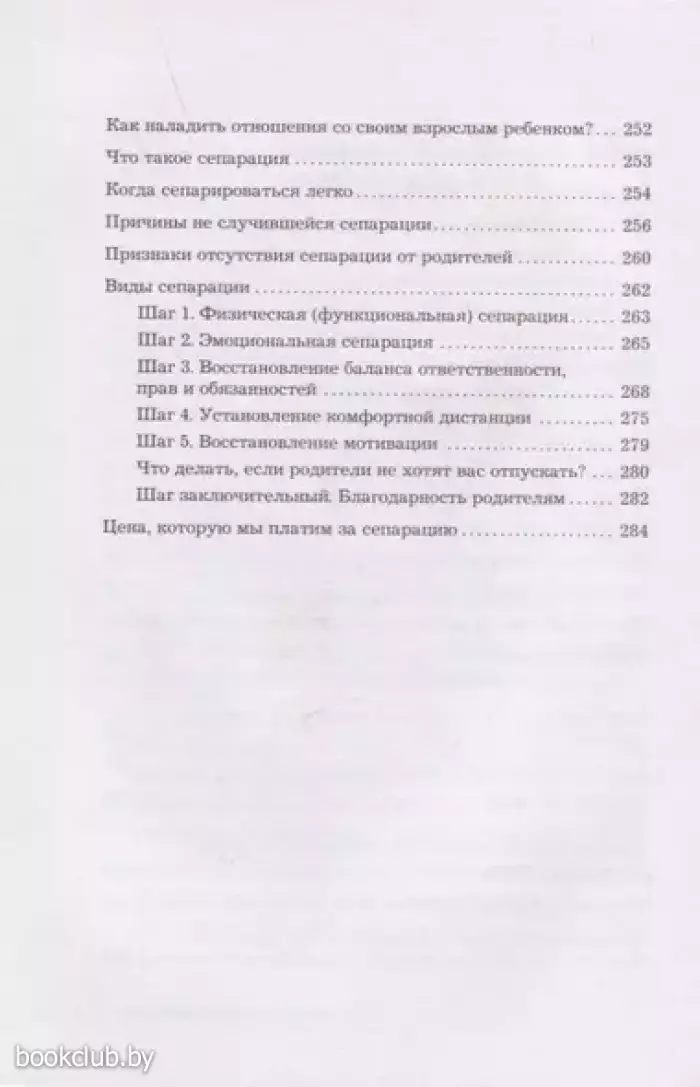 Как наладить отношения со своим взрослым ребенком? ... 252

Что такое сепарация ... 253

Когда сепарироваться легко ... 254

Причины не случившейся сепарации ... 256

Признаки отсутствия сепарации от родителей ... 260

Виды сепарации ... 262

Шаг 1. Физическая (функциональная) сепарация ... 263

Шаг 2. Эмоциональная сепарация ... 265

Шаг 3. Восстановление баланса ответственности, прав и обязанностей ... 268

Шаг 4. Установление комфортной дистанции ... 275

Шаг 5. Восстановление мотивации ... 279

Что делать, если родители не хотят вас отпускать? ... 280

Шаг заключительный. Благодарность родителям ... 282

Цена, которую мы платим за сепарацию ... 284

bookclub.by